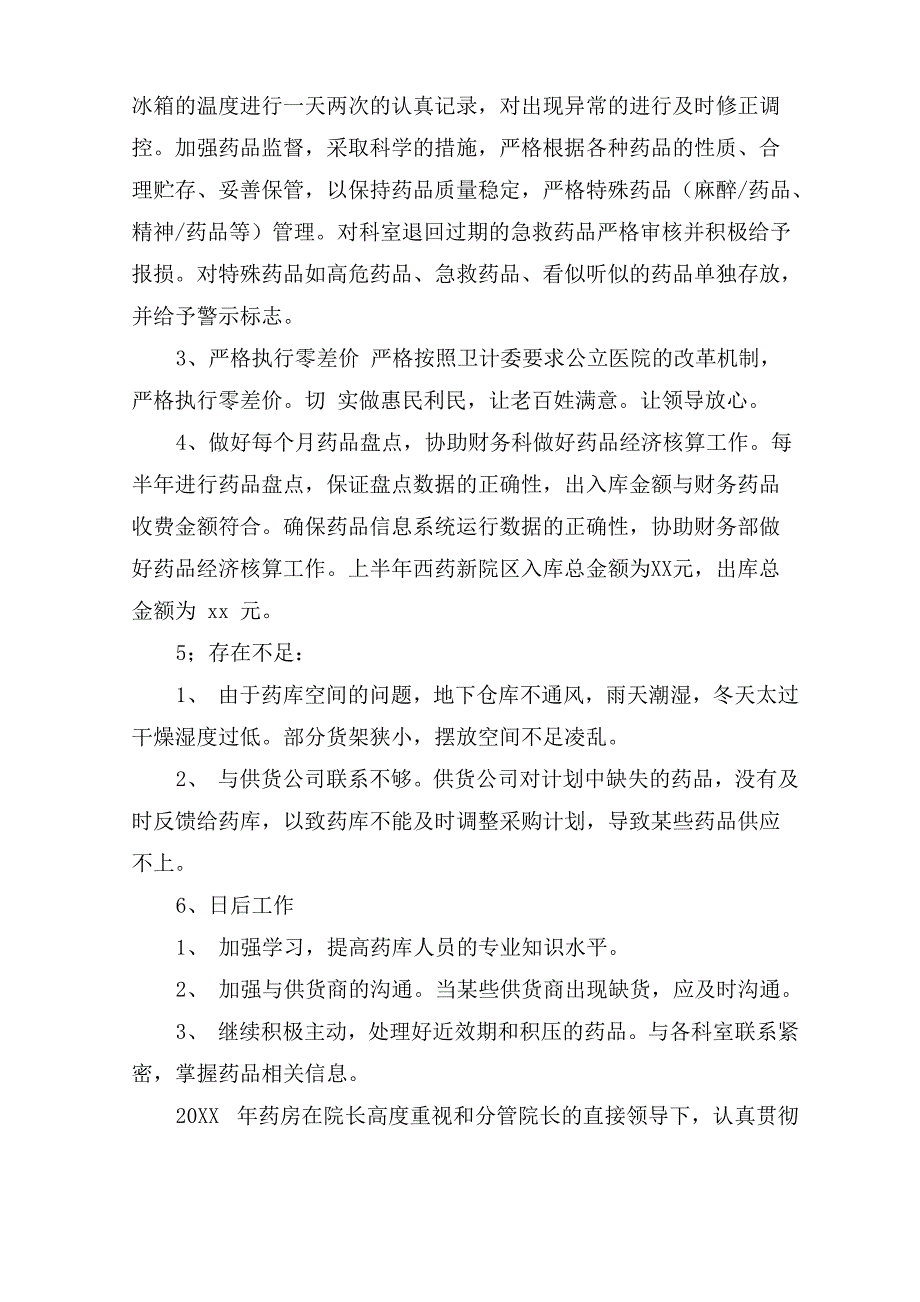 冰箱的温度进行一天两次的认真记录，对出现异常的进行及时修正调控。加强药品监督，采取科学的措施，严格根据各种药品的性质、合理贮存、妥善保管，以保持药品质量稳定，严格特殊药品（麻醉/药品、精神/药品等）管理。对科室退回过期的急救药品严格审核并积极给予报损。对特殊药品如高危药品、急救药品、看似听似的药品单独存放，并给予警示标志。

3、严格执行零差价 严格按照卫计委要求公立医院的改革机制，严格执行零差价。切 实做惠民利民，让老百姓满意。让领导放心。

4、做好每个月药品盘点，协助财务科做好药品经济核算工作。每半年进行药品盘点，保证盘点数据的正确性，出入库金额与财务药品收费金额符合。确保药品信息系统运行数据的正确性，协助财务部做好药品经济核算工作。上半年西药新院区入库总金额为XX元，出库总金额为 xx 元。

5；存在不足：

1、 由于药库空间的问题，地下仓库不通风，雨天潮湿，冬天太过干燥湿度过低。部分货架狭小，摆放空间不足凌乱。

2、 与供货公司联系不够。供货公司对计划中缺失的药品，没有及时反馈给药库，以致药库不能及时调整采购计划，导致某些药品供应不上。

6、日后工作

1、 加强学习，提高药库人员的专业知识水平。

2、 加强与供货商的沟通。当某些供货商出现缺货，应及时沟通。

3、 继续积极主动，处理好近效期和积压的药品。与各科室联系紧密，掌握药品相关信息。

20XX 年药房在院长高度重视和分管院长的直接领导下，认真贯彻